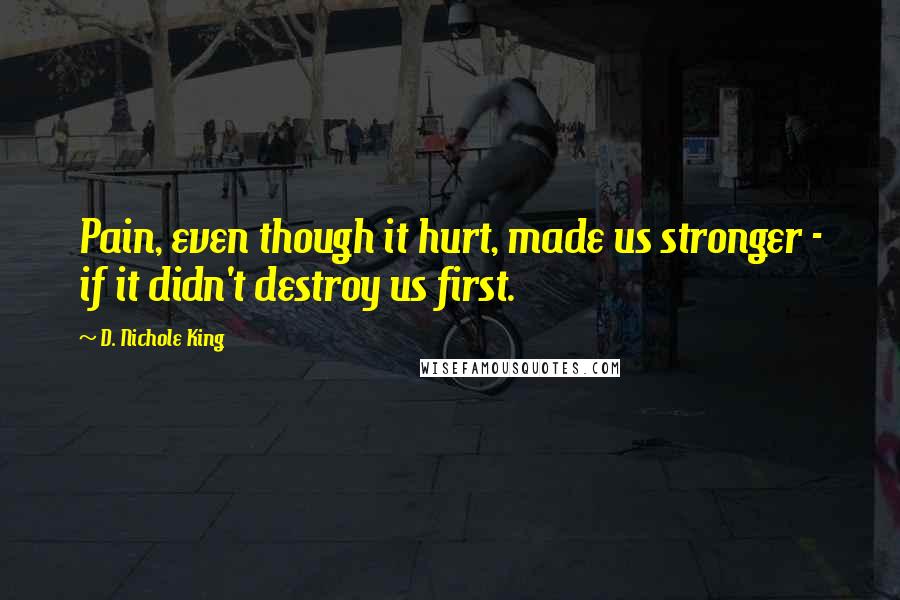 Pain, even though it hurt, made us stronger - if it didn't destroy us first.

~ D. Nichole King

WISEFAMOUSQUOTES.COM